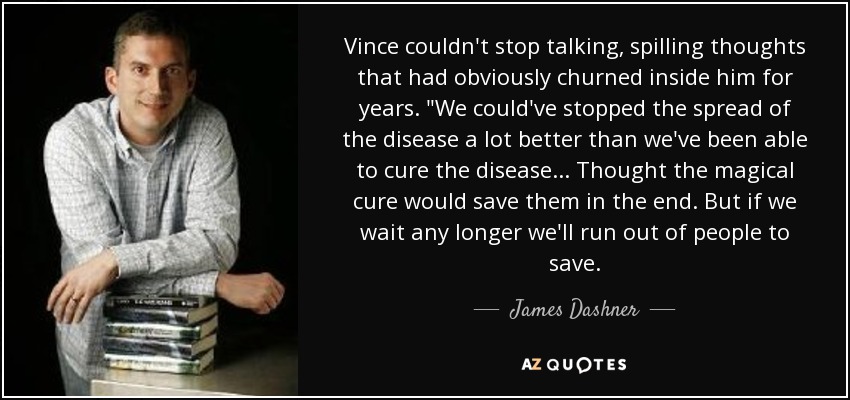 Vince couldn't stop talking, spilling thoughts that had obviously churned inside him for years. "We could've stopped the spread of the disease a lot better than we've been able to cure the disease... Thought the magical cure would save them in the end. But if we wait any longer we'll run out of people to save.

— James Dashner —

AZ QUOTES